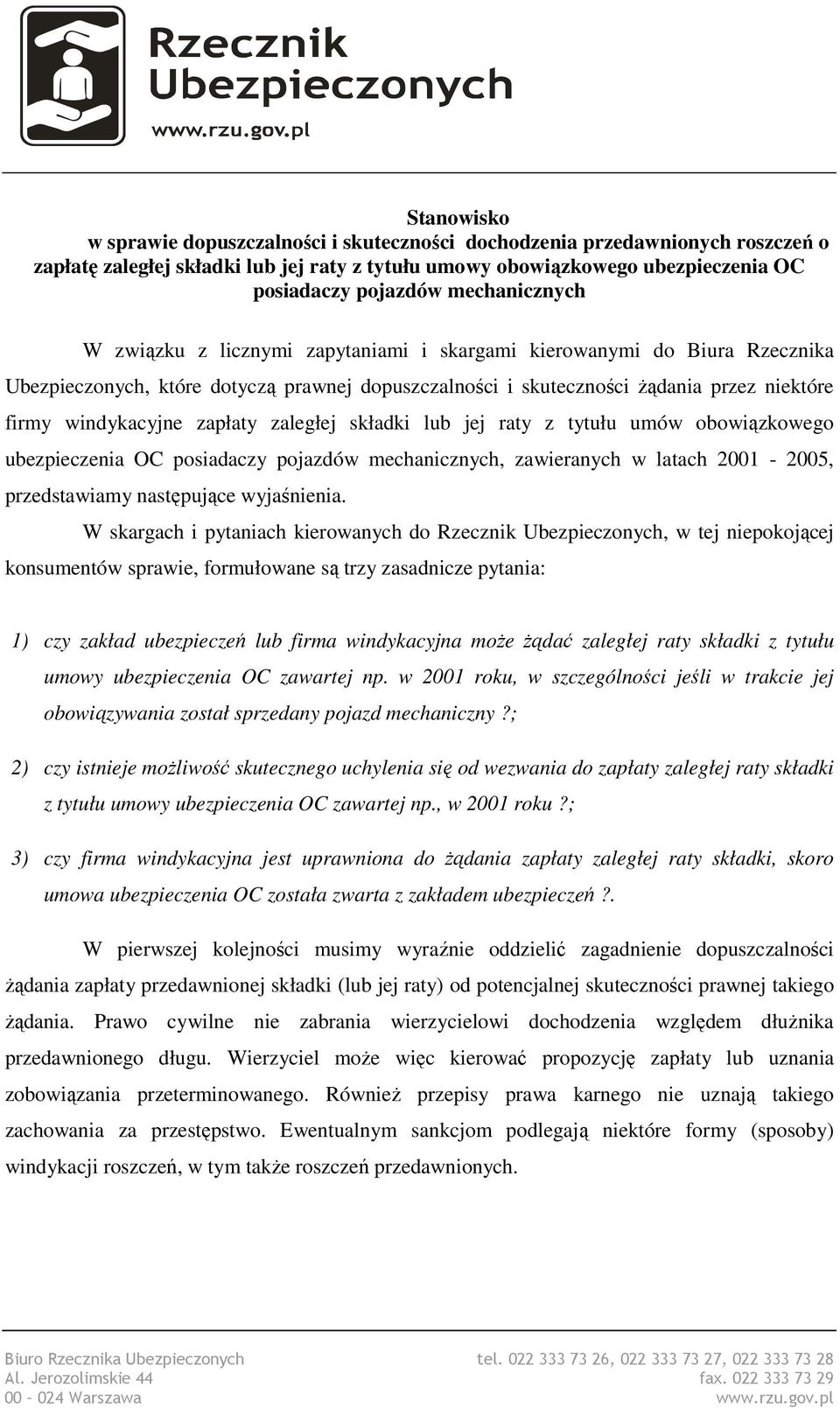 Rzecznik Ubezpieczonych
www.rzu.gov.pl

Stanowisko
w sprawie dopuszczalności i skuteczności dochodzenia przedawnionych roszczeń o zapłatę zaległej składki lub jej raty z tytułu umowy obowiązkowego ubezpieczenia OC posiadaczy pojazdów mechanicznych

W związku z licznymi zapytaniami i skargami kierowanymi do Biura Rzecznika Ubezpieczonych, które dotyczą prawnej dopuszczalności i skuteczności żądania przez niektóre firmy windykacyjne zapłaty zaległej składki lub jej raty z tytułu umów obowiązkowego ubezpieczenia OC posiadaczy pojazdów mechanicznych, zawieranych w latach 2001 - 2005, przedstawiamy następujące wyjaśnienia.

W skargach i pytaniach kierowanych do Rzecznik Ubezpieczonych, w tej niepokojącej konsumentów sprawie, formułowane są trzy zasadnicze pytania:

1) czy zakład ubezpieczeń lub firma windykacyjna może żądać zaległej raty składki z tytułu umowy ubezpieczenia OC zawartej np. w 2001 roku, w szczególności jeśli w trakcie jej obowiązywania został sprzedany pojazd mechaniczny ?;

2) czy istnieje możliwość skutecznego uchylenia się od wezwania do zapłaty zaległej raty składki z tytułu umowy ubezpieczenia OC zawartej np., w 2001 roku ?;

3) czy firma windykacyjna jest uprawniona do żądania zapłaty zaległej raty składki, skoro umowa ubezpieczenia OC została zwarta z zakładem ubezpieczeń ?.

W pierwszej kolejności musimy wyraźnie oddzielić zagadnienie dopuszczalności żądania zapłaty przedawnionej składki (lub jej raty) od potencjalnej skuteczności prawnej takiego żądania. Prawo cywilne nie zabrania wierzycielowi dochodzenia względem dłużnika przedawnionego długu. Wierzyciel może więc kierować propozycję zapłaty lub uznania zobowiązania przeterminowanego. Również przepisy prawa karnego nie uznają takiego zachowania za przestępstwo. Ewentualnym sankcjom podlegają niektóre formy (sposoby) windykacji roszczeń, w tym także roszczeń przedawnionych.

Biuro Rzecznika Ubezpieczonych
Al. Jerozolimskie 44
00 – 024 Warszawa

tel. 022 333 73 26, 022 333 73 27, 022 333 73 28
fax. 022 333 73 29
www.rzu.gov.pl